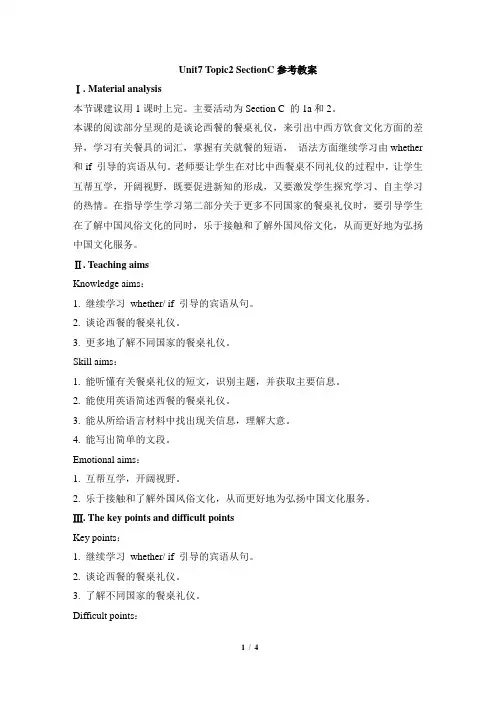 Unit7 Topic2 SectionC 参考教案

Ⅰ. Material analysis

本节课建议用 1 课时上完。主要活动为 Section C 的 1a 和 2。

本课的阅读部分呈现的是谈论西餐的餐桌礼仪，来引出中西方饮食文化方面的差异，学习有关餐具的词汇，掌握有关就餐的短语， 语法方面继续学习由 whether 和 if 引导的宾语从句。老师要让学生在对比中西餐桌不同礼仪的过程中，让学生互帮互学，开阔视野，既要促进新知的形成，又要激发学生探究学习、自主学习的热情。在指导学生学习第二部分关于更多不同国家的餐桌礼仪时，要引导学生在了解中国风俗文化的同时，乐于接触和了解外国风俗文化，从而更好地为弘扬中国文化服务。

Ⅱ. Teaching aims

Knowledge aims：

1. 继续学习 whether/ if 引导的宾语从句。

2. 谈论西餐的餐桌礼仪。

3. 更多地了解不同国家的餐桌礼仪。

Skill aims：

1. 能听懂有关餐桌礼仪的短文，识别主题，并获取主要信息。

2. 能使用英语简述西餐的餐桌礼仪。

3. 能从所给语言材料中找出现关信息，理解大意。

4. 能写出简单的文段。

Emotional aims：

1. 互帮互学，开阔视野。

2. 乐于接触和了解外国风俗文化，从而更好地为弘扬中国文化服务。

Ⅲ. The key points and difficult points

Key points：

1. 继续学习 whether/ if 引导的宾语从句。

2. 谈论西餐的餐桌礼仪。

3. 了解不同国家的餐桌礼仪。

Difficult points：

1 / 4